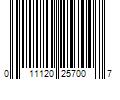 0 11120 25700 7